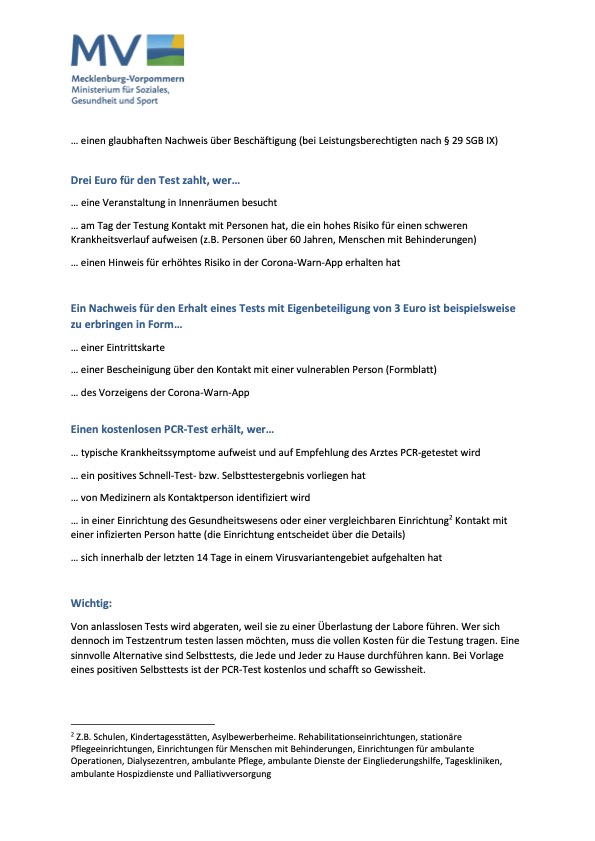 MV
Mecklenburg-Vorpommern
Ministerium für Soziales, Gesundheit und Sport

… einen glaubhaften Nachweis über Beschäftigung (bei Leistungsberechtigten nach § 29 SGB IX)

Drei Euro für den Test zahlt, wer…

… eine Veranstaltung in Innenräumen besucht

… am Tag der Testung Kontakt mit Personen hat, die ein hohes Risiko für einen schweren Krankheitsverlauf aufweisen (z.B. Personen über 60 Jahren, Menschen mit Behinderungen)

… einen Hinweis für erhöhtes Risiko in der Corona-Warn-App erhalten hat

Ein Nachweis für den Erhalt eines Tests mit Eigenbeteiligung von 3 Euro ist beispielsweise zu erbringen in Form…

… einer Eintrittskarte

… einer Bescheinigung über den Kontakt mit einer vulnerablen Person (Formblatt)

… des Vorzeigens der Corona-Warn-App

Einen kostenlosen PCR-Test erhält, wer…

… typische Krankheitssymptome aufweist und auf Empfehlung des Arztes PCR-getestet wird

… ein positives Schnell-Test- bzw. Selbsttestergebnis vorliegen hat

… von Medizinern als Kontaktperson identifiziert wird

… in einer Einrichtung des Gesundheitswesens oder einer vergleichbaren Einrichtung$^2$ Kontakt mit einer infizierten Person hatte (die Einrichtung entscheidet über die Details)

… sich innerhalb der letzten 14 Tage in einem Virusvariantengebiet aufgehalten hat

Wichtig:

Von anlasslosen Tests wird abgeraten, weil sie zu einer Überlastung der Labore führen. Wer sich dennoch im Testzentrum testen lassen möchten, muss die vollen Kosten für die Testung tragen. Eine sinnvolle Alternative sind Selbsttests, die Jede und Jeder zu Hause durchführen kann. Bei Vorlage eines positiven Selbsttests ist der PCR-Test kostenlos und schafft so Gewissheit.

$^2$ Z.B. Schulen, Kindertagesstätten, Asylbewerberheime. Rehabilitationseinrichtungen, stationäre Pflegeeinrichtungen, Einrichtungen für Menschen mit Behinderungen, Einrichtungen für ambulante Operationen, Dialysezentren, ambulante Pflege, ambulante Dienste der Eingliederungshilfe, Tageskliniken, ambulante Hospizdienste und Palliativversorgung